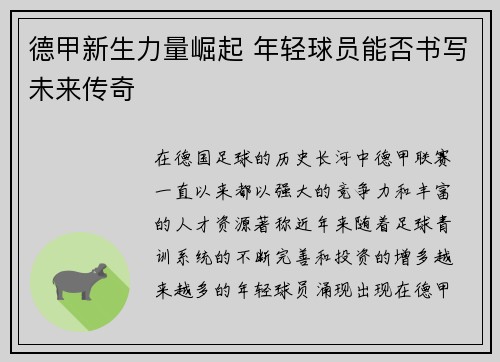 德甲新生力量崛起 年轻球员能否书写未来传奇

在德国足球的历史长河中德甲联赛一直以来都以强大的竞争力和丰富的人才资源著称近年来随着足球青训系统的不断完善和投资的增多越来越多的年轻球员涌现出现在德甲